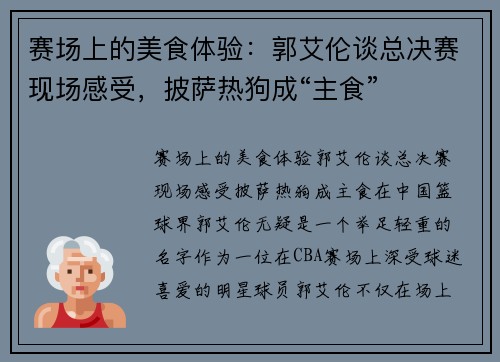 赛场上的美食体验：郭艾伦谈总决赛现场感受，披萨热狗成“主食”

赛场上的美食体验郭艾伦谈总决赛现场感受披萨热狗成主食在中国篮球界郭艾伦无疑是一个举足轻重的名字作为一位在CBA赛场上深受球迷喜爱的明星球员郭艾伦不仅在场上